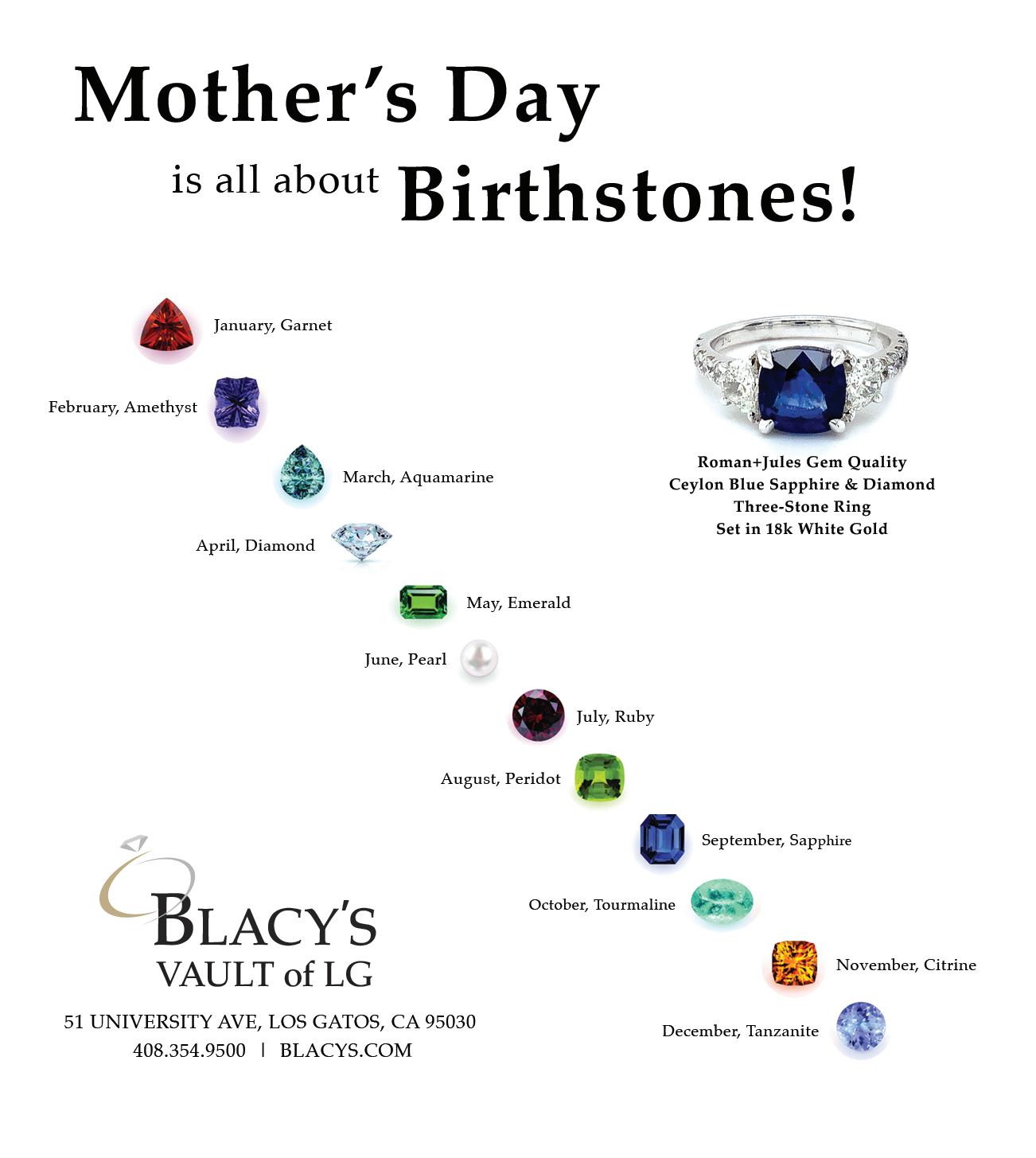 Mother's Day

is all about Birthstones!

January, Garnet

February, Amethyst

March, Aquamarine

April, Diamond

May, Emerald

June, Pearl

July, Ruby

August, Peridot

September, Sapphire

October, Tourmaline

November, Citrine

December, Tanzanite

Roman+Jules Gem Quality
Ceylon Blue Sapphire & Diamond
Three-Stone Ring
Set in 18k White Gold

BLACY'S
VAULT of LG

51 UNIVERSITY AVE, LOS GATOS, CA 95030
408.354.9500 | BLACYS.COM